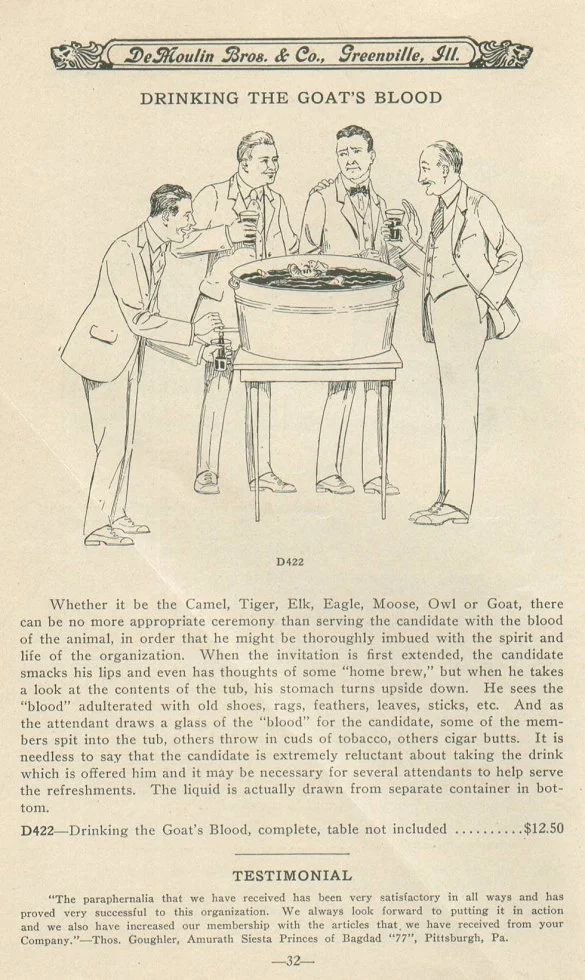 DeMoulin Bros. & Co., Greenville, Ill.

DRINKING THE GOAT'S BLOOD

D422

Whether it be the Camel, Tiger, Elk, Eagle, Moose, Owl or Goat, there can be no more appropriate ceremony than serving the candidate with the blood of the animal, in order that he might be thoroughly imbued with the spirit and life of the organization. When the invitation is first extended, the candidate smacks his lips and even has thoughts of some "home brew," but when he takes a look at the contents of the tub, his stomach turns upside down. He sees the "blood" adulterated with old shoes, rags, feathers, leaves, sticks, etc. And as the attendant draws a glass of the "blood" for the candidate, some of the members spit into the tub, others throw in cuds of tobacco, others cigar butts. It is needless to say that the candidate is extremely reluctant about taking the drink which is offered him and it may be necessary for several attendants to help serve the refreshments. The liquid is actually drawn from separate container in bottom.

D422—Drinking the Goat's Blood, complete, table not included ..........$12.50

TESTIMONIAL

"The paraphernalia that we have received has been very satisfactory in all ways and has proved very successful to this organization. We always look forward to putting it in action and we also have increased our membership with the articles that we have received from your Company."—Thos. Goughler, Amurath Siesta Princes of Bagdad "77", Pittsburgh, Pa.

—32—